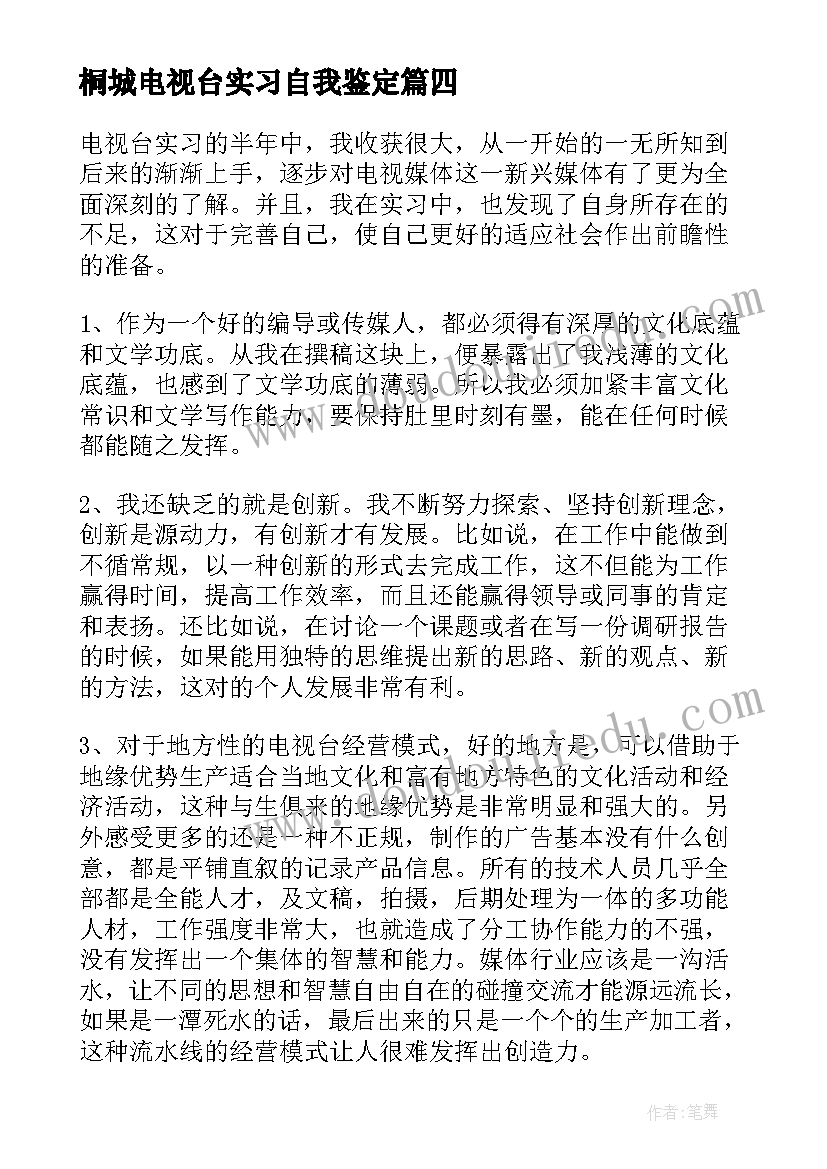 桐城电视台实习自我鉴定篇四

电视台实习的半年中，我收获很大，从一开始的一无所知到后来的渐渐上手，逐步对电视媒体这一新兴媒体有了更为全面深刻的了解。并且，我在实习中，也发现了自身所存在的不足，这对于完善自己，使自己更好的适应社会作出前瞻性的准备。

1、作为一个好的编导或传媒人，都必须得有深厚的文化底蕴和文学功底。从我在撰稿这块上，便暴露出了我浅薄的文化底蕴，也感到了文学功底的薄弱。所以我必须加紧丰富文化常识和文学写作能力，要保持肚里时刻有墨，能在任何时候都能随之发挥。

2、我还缺乏的就是创新。我不断努力探索、坚持创新理念，创新是源动力，有创新才有发展。比如说，在工作中能做到不循常规，以一种创新的形式去完成工作，这不但能为工作赢得时间，提高工作效率，而且还能赢得领导或同事的肯定和表扬。还比如说，在讨论一个课题或者在写一份调研报告的时候，如果能用独特的思维提出新的思路、新的观点、新的方法，这对的个人发展非常有利。

3、对于地方性的电视台经营模式，好的地方是，可以借助于地缘优势生产适合当地文化和富有地方特色的文化活动和经济活动，这种与生俱来的地缘优势是非常明显和强大的。另外感受更多的还是一种不正规，制作的广告基本没有什么创意，都是平铺直叙的记录产品信息。所有的技术人员几乎全部都是全能人才，及文稿，拍摄，后期处理为一体的多功能人材，工作强度非常大，也就造成了分工协作能力的不强，没有发挥出一个集体的智慧和能力。媒体行业应该是一沟活水，让不同的思想和智慧自由自在的碰撞交流才能源远流长，如果是一潭死水的话，最后出来的只是一个个的生产加工者，这种流水线的经营模式让人很难发挥出创造力。

作者：笔舞